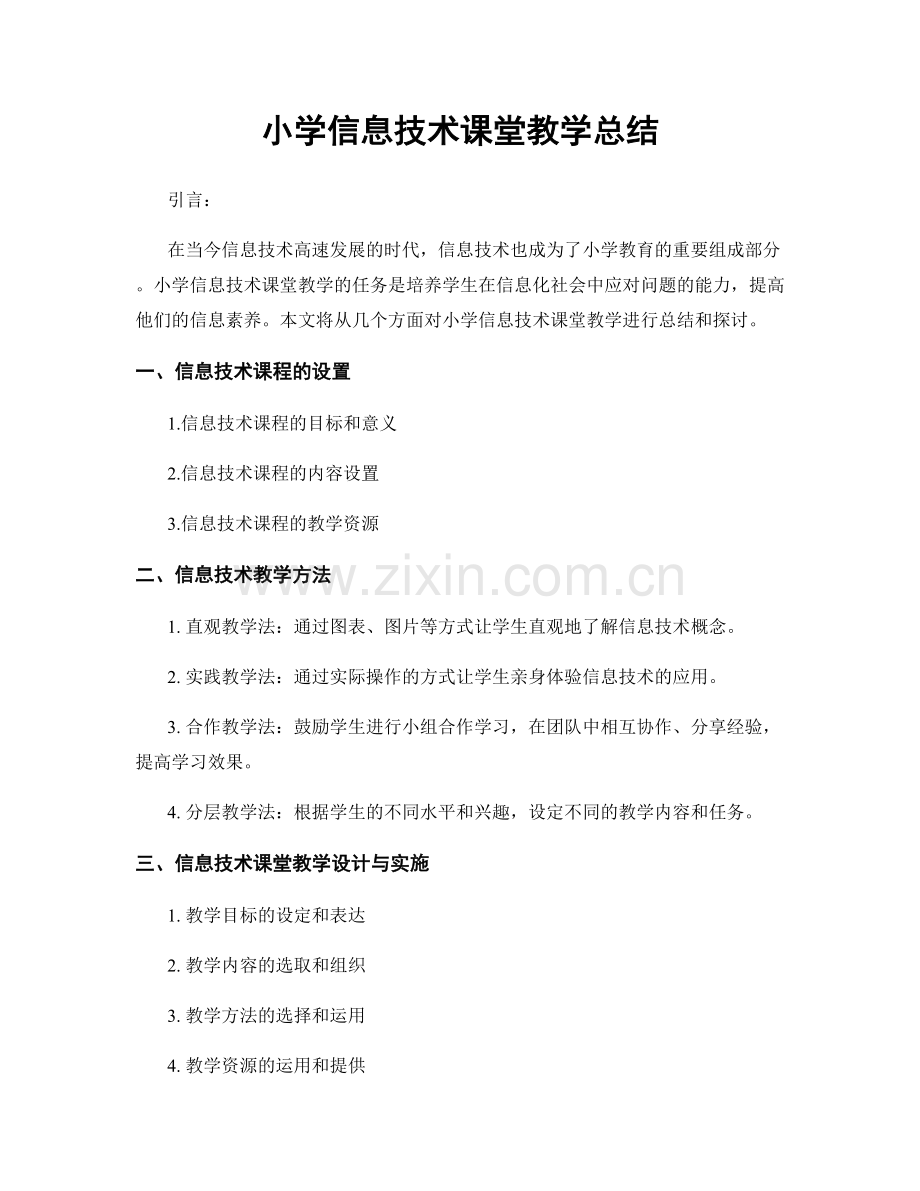 小学信息技术课堂教学总结

引言：

在当今信息技术高速发展的时代，信息技术也成为了小学教育的重要组成部分。小学信息技术课堂教学的任务是培养学生在信息化社会中应对问题的能力，提高他们的信息素养。本文将从几个方面对小学信息技术课堂教学进行总结和探讨。

一、信息技术课程的设置

1.信息技术课程的目标和意义

2.信息技术课程的内容设置

3.信息技术课程的教学资源

二、信息技术教学方法

www.zixin.com.cn

1. 直观教学法：通过图表、图片等方式让学生直观地了解信息技术概念。

2. 实践教学法：通过实际操作的方式让学生亲身体验信息技术的应用。

3. 合作教学法：鼓励学生进行小组合作学习，在团队中相互协作、分享经验，提高学习效果。

4. 分层教学法：根据学生的不同水平和兴趣，设定不同的教学内容和任务。

三、信息技术课堂教学设计与实施

1. 教学目标的设定和表达

2. 教学内容的选取和组织

3. 教学方法的选择和运用

4. 教学资源的运用和提供